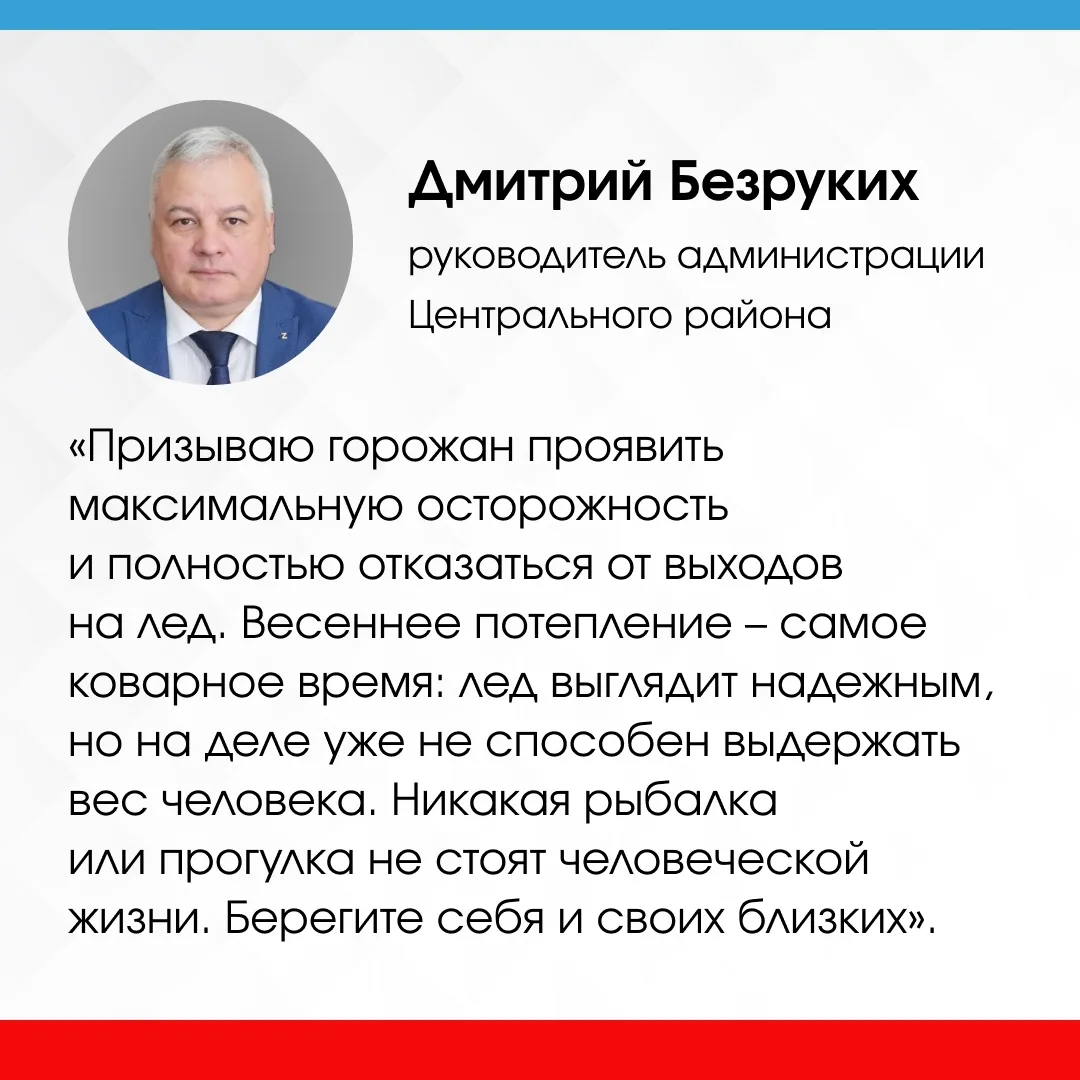 Дмитрий Безруких

руководитель администрации Центрального района

«Призываю горожан проявить максимальную осторожность и полностью отказаться от выходов на лед. Весеннее потепление – самое коварное время: лед выглядит надежным, но на деле уже не способен выдержать вес человека. Никакая рыбалка или прогулка не стоят человеческой жизни. Берегите себя и своих близких».